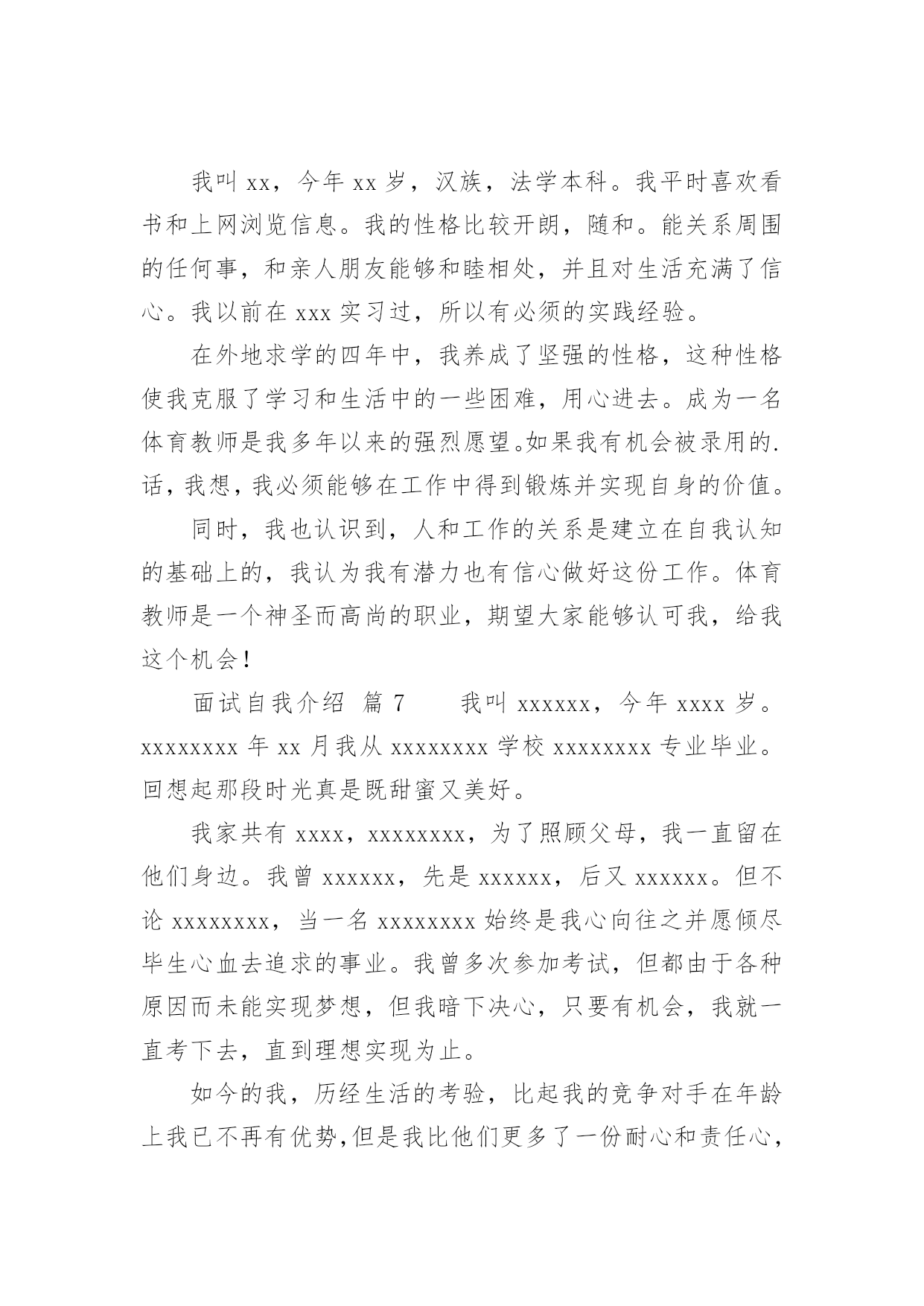 我叫 xx，今年 xx 岁，汉族，法学本科。我平时喜欢看书和上网浏览信息。我的性格比较开朗，随和。能关系周围的任何事，和亲人朋友能够和睦相处，并且对生活充满了信心。我以前在 xxx 实习过，所以有必须的实践经验。

在外地求学的四年中，我养成了坚强的性格，这种性格使我克服了学习和生活中的一些困难，用心进去。成为一名体育教师是我多年以来的强烈愿望。如果我有机会被录用的.话，我想，我必须能够在工作中得到锻炼并实现自身的价值。

同时，我也认识到，人和工作的关系是建立在自我认知的基础上的，我认为我有潜力也有信心做好这份工作。体育教师是一个神圣而高尚的职业，期望大家能够认可我，给我这个机会！

面试自我介绍 篇 7　　我叫 xxxxxx，今年 xxxx 岁。xxxxxxxx 年 xx 月我从 xxxxxxxx 学校 xxxxxxxx 专业毕业。回想起那段时光真是既甜蜜又美好。

我家共有 xxxx，xxxxxxxx，为了照顾父母，我一直留在他们身边。我曾 xxxxxx，先是 xxxxxx，后又 xxxxxx。但不论 xxxxxxxx，当一名 xxxxxxxx 始终是我心向往之并愿倾尽毕生心血去追求的事业。我曾多次参加考试，但都由于各种原因而未能实现梦想，但我暗下决心，只要有机会，我就一直考下去，直到理想实现为止。

如今的我，历经生活的考验，比起我的竞争对手在年龄上我已不再有优势，但是我比他们更多了一份耐心和责任心，